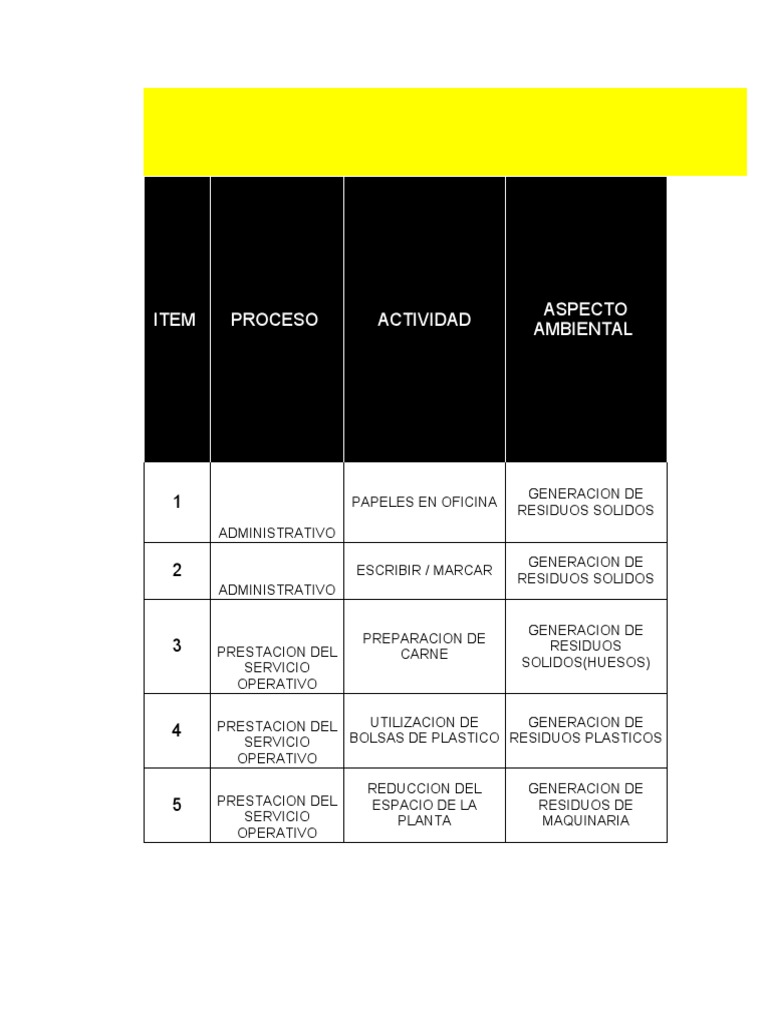 | ITEM | PROCESO | ACTIVIDAD | ASPECTO AMBIENTAL |
|---|---|---|---|
| 1 | ADMINISTRATIVO | PAPELES EN OFICINA | GENERACION DE RESIDUOS SOLIDOS |
| 2 | ADMINISTRATIVO | ESCRIBIR / MARCAR | GENERACION DE RESIDUOS SOLIDOS |
| 3 | PRESTACION DEL SERVICIO OPERATIVO | PREPARACION DE CARNE | GENERACION DE RESIDUOS SOLIDOS(HUESOS) |
| 4 | PRESTACION DEL SERVICIO OPERATIVO | UTILIZACION DE BOLSAS DE PLASTICO | GENERACION DE RESIDUOS PLASTICOS |
| 5 | PRESTACION DEL SERVICIO OPERATIVO | REDUCCION DEL ESPACIO DE LA PLANTA | GENERACION DE RESIDUOS DE MAQUINARIA |